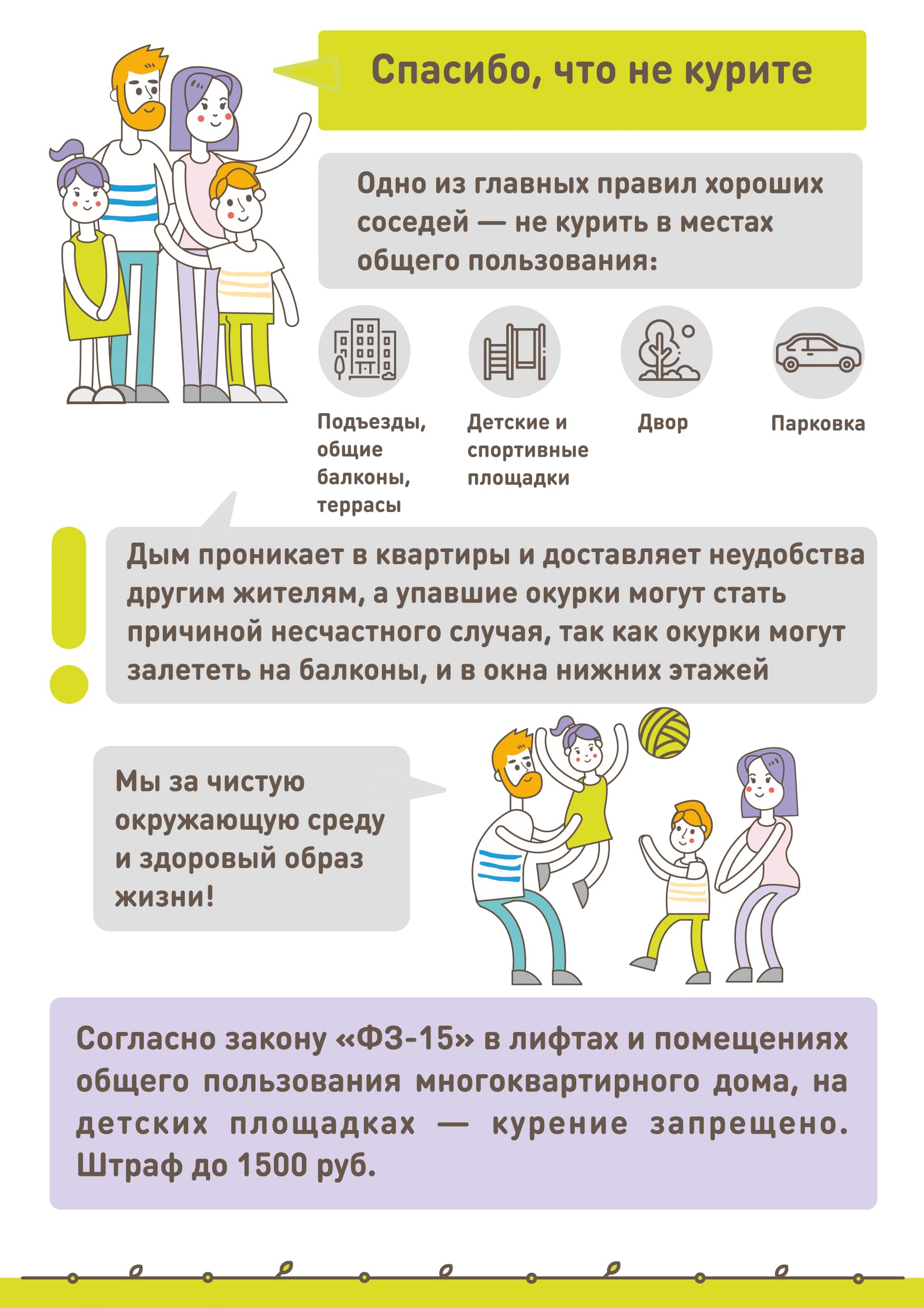 Спасибо, что не курите

Одно из главных правил хороших соседей — не курить в местах общего пользования:

Подъезды, общие балконы, террасы

Детские и спортивные площадки

Двор

Парковка

Дым проникает в квартиры и доставляет неудобства другим жителям, а упавшие окурки могут стать причиной несчастного случая, так как окурки могут залететь на балконы, и в окна нижних этажей

Мы за чистую окружающую среду и здоровый образ жизни!

Согласно закону «ФЗ-15» в лифтах и помещениях общего пользования многоквартирного дома, на детских площадках — курение запрещено. Штраф до 1500 руб.